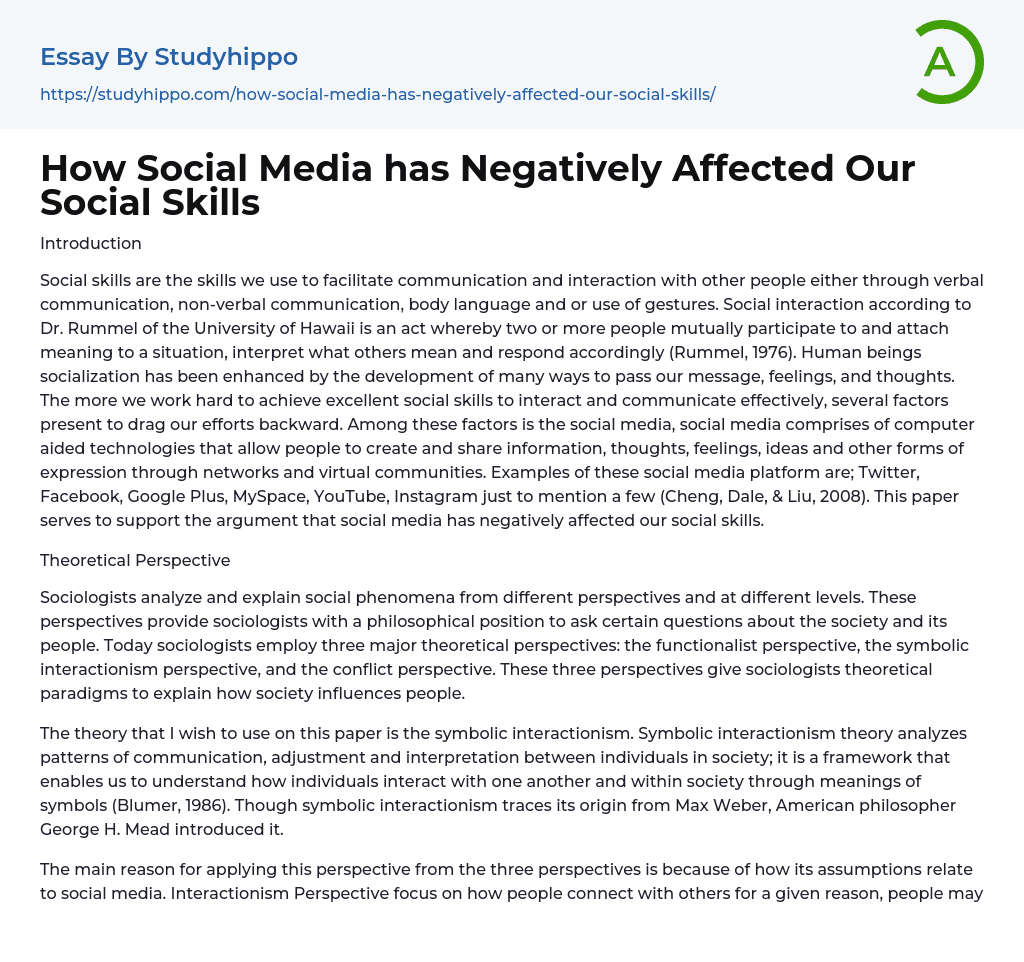 Essay By Studyhippo

https://studyhippo.com/how-social-media-has-negatively-affected-our-social-skills/

A

# How Social Media has Negatively Affected Our Social Skills

Introduction

Social skills are the skills we use to facilitate communication and interaction with other people either through verbal communication, non-verbal communication, body language and or use of gestures. Social interaction according to Dr. Rummel of the University of Hawaii is an act whereby two or more people mutually participate to and attach meaning to a situation, interpret what others mean and respond accordingly (Rummel, 1976). Human beings socialization has been enhanced by the development of many ways to pass our message, feelings, and thoughts. The more we work hard to achieve excellent social skills to interact and communicate effectively, several factors present to drag our efforts backward. Among these factors is the social media, social media comprises of computer aided technologies that allow people to create and share information, thoughts, feelings, ideas and other forms of expression through networks and virtual communities. Examples of these social media platform are; Twitter, Facebook, Google Plus, MySpace, YouTube, Instagram just to mention a few (Cheng, Dale, & Liu, 2008). This paper serves to support the argument that social media has negatively affected our social skills.

Theoretical Perspective

Sociologists analyze and explain social phenomena from different perspectives and at different levels. These perspectives provide sociologists with a philosophical position to ask certain questions about the society and its people. Today sociologists employ three major theoretical perspectives: the functionalist perspective, the symbolic interactionism perspective, and the conflict perspective. These three perspectives give sociologists theoretical paradigms to explain how society influences people.

The theory that I wish to use on this paper is the symbolic interactionism. Symbolic interactionism theory analyzes patterns of communication, adjustment and interpretation between individuals in society; it is a framework that enables us to understand how individuals interact with one another and within society through meanings of symbols (Blumer, 1986). Though symbolic interactionism traces its origin from Max Weber, American philosopher George H. Mead introduced it.

The main reason for applying this perspective from the three perspectives is because of how its assumptions relate to social media. Interactionism Perspective focus on how people connect with others for a given reason, people may